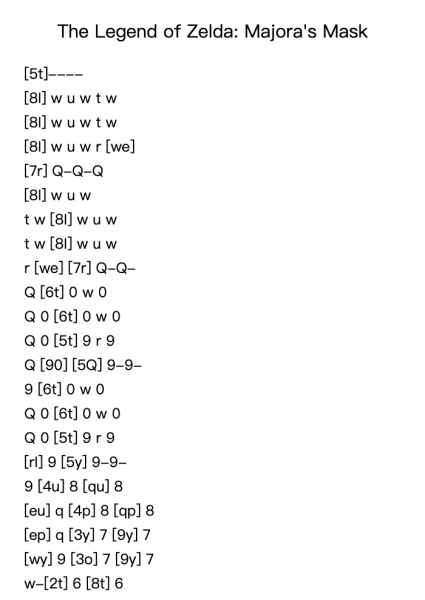 The Legend of Zelda: Majora's Mask

[5t]----
[8l] w u w t w
[8l] w u w t w
[8l] w u w r [we]
[7r] Q-Q-Q
[8l] w u w
t w [8l] w u w
t w [8l] w u w
r [we] [7r] Q-Q-
Q [6t] 0 w 0
Q 0 [6t] 0 w 0
Q 0 [5t] 9 r 9
Q [90] [5Q] 9-9-
9 [6t] 0 w 0
Q 0 [6t] 0 w 0
Q 0 [5t] 9 r 9
[rl] 9 [5y] 9-9-
9 [4u] 8 [qu] 8
[eu] q [4p] 8 [qp] 8
[ep] q [3y] 7 [9y] 7
[wy] 9 [3o] 7 [9y] 7
w-[2t] 6 [8t] 6